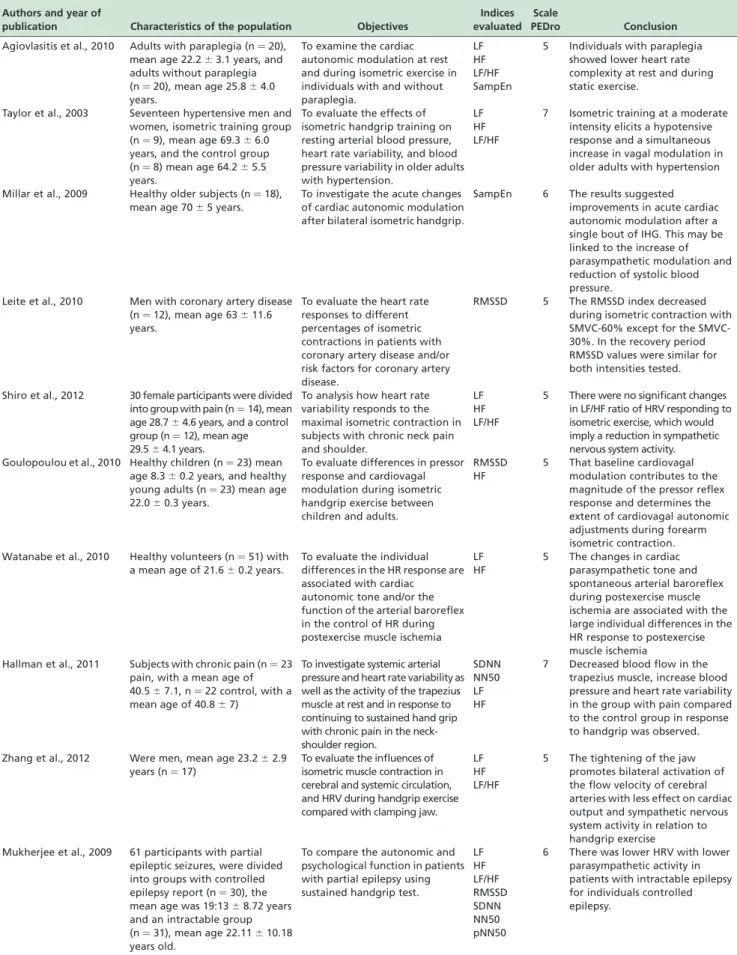 | Authors and year of publication | Characteristics of the population | Objectives | Indices evaluated | Scale PEDro | Conclusion |
|---|---|---|---|---|---|
| Agiovlasitis et al., 2010 | Adults with paraplegia (n = 20), mean age 22.2 ± 3.1 years, and adults without paraplegia (n = 20), mean age 25.8 ± 4.0 years. | To examine the cardiac autonomic modulation at rest and during isometric exercise in individuals with and without paraplegia. | LF HF LF/HF SampEn | 5 | Individuals with paraplegia showed lower heart rate complexity at rest and during static exercise. |
| Taylor et al., 2003 | Seventeen hypertensive men and women, isometric training group (n = 9), mean age 69.3 ± 6.0 years, and the control group (n = 8) mean age 64.2 ± 5.5 years. | To evaluate the effects of isometric handgrip training on resting arterial blood pressure, heart rate variability, and blood pressure variability in older adults with hypertension. | LF HF LF/HF | 7 | Isometric training at a moderate intensity elicits a hypotensive response and a simultaneous increase in vagal modulation in older adults with hypertension |
| Millar et al., 2009 | Healthy older subjects (n = 18), mean age 70 ± 5 years. | To investigate the acute changes of cardiac autonomic modulation after bilateral isometric handgrip. | SampEn | 6 | The results suggested improvements in acute cardiac autonomic modulation after a single bout of IHG. This may be linked to the increase of parasympathetic modulation and reduction of systolic blood pressure. |
| Leite et al., 2010 | Men with coronary artery disease (n = 12), mean age 63 ± 11.6 years. | To evaluate the heart rate responses to different percentages of isometric contractions in patients with coronary artery disease and/or risk factors for coronary artery disease. | RMSSD | 5 | The RMSSD index decreased during isometric contraction with SMVC-60% except for the SMVC-30%. In the recovery period RMSSD values were similar for both intensities tested. |
| Shiro et al., 2012 | 30 female participants were divided into group with pain (n = 14), mean age 28.7 ± 4.6 years, and a control group (n = 12), mean age 29.5 ± 4.1 years. | To analysis how heart rate variability responds to the maximal isometric contraction in subjects with chronic neck pain and shoulder. | LF HF LF/HF | 5 | There were no significant changes in LF/HF ratio of HRV responding to isometric exercise, which would imply a reduction in sympathetic nervous system activity. |
| Goulopoulou et al., 2010 | Healthy children (n = 23) mean age 8.3 ± 0.2 years, and healthy young adults (n = 23) mean age 22.0 ± 0.3 years. | To evaluate differences in pressor response and cardiovagal modulation during isometric handgrip exercise between children and adults. | RMSSD HF | 5 | That baseline cardiovagal modulation contributes to the magnitude of the pressor reflex response and determines the extent of cardiovagal autonomic adjustments during forearm isometric contraction. |
| Watanabe et al., 2010 | Healthy volunteers (n = 51) with a mean age of 21.6 ± 0.2 years. | To evaluate the individual differences in the HR response are associated with cardiac autonomic tone and/or the function of the arterial baroreflex in the control of HR during postexercise muscle ischemia | LF HF | 5 | The changes in cardiac parasympathetic tone and spontaneous arterial baroreflex during postexercise muscle ischemia are associated with the large individual differences in the HR response to postexercise muscle ischemia |
| Hallman et al., 2011 | Subjects with chronic pain (n = 23 pain, with a mean age of 40.5 ± 7.1, n = 22 control, with a mean age of 40.8 ± 7) | To investigate systemic arterial pressure and heart rate variability as well as the activity of the trapezius muscle at rest and in response to continuing to sustained hand grip with chronic pain in the neck-shoulder region. | SDNN NN50 LF HF | 7 | Decreased blood flow in the trapezius muscle, increase blood pressure and heart rate variability in the group with pain compared to the control group in response to handgrip was observed. |
| Zhang et al., 2012 | Were men, mean age 23.2 ± 2.9 years (n = 17) | To evaluate the influences of isometric muscle contraction in cerebral and systemic circulation, and HRV during handgrip exercise compared with clamping jaw. | LF HF LF/HF | 5 | The tightening of the jaw promotes bilateral activation of the flow velocity of cerebral arteries with less effect on cardiac output and sympathetic nervous system activity in relation to handgrip exercise |
| Mukherjee et al., 2009 | 61 participants with partial epileptic seizures, were divided into groups with controlled epilepsy report (n = 30), the mean age was 19:13 ± 8.72 years and an intractable group (n = 31), mean age 22.11 ± 10.18 years old. | To compare the autonomic and psychological function in patients with partial epilepsy using sustained handgrip test. | LF HF LF/HF RMSSD SDNN NN50 pNN50 | 6 | There was lower HRV with lower parasympathetic activity in patients with intractable epilepsy for individuals controlled epilepsy. |